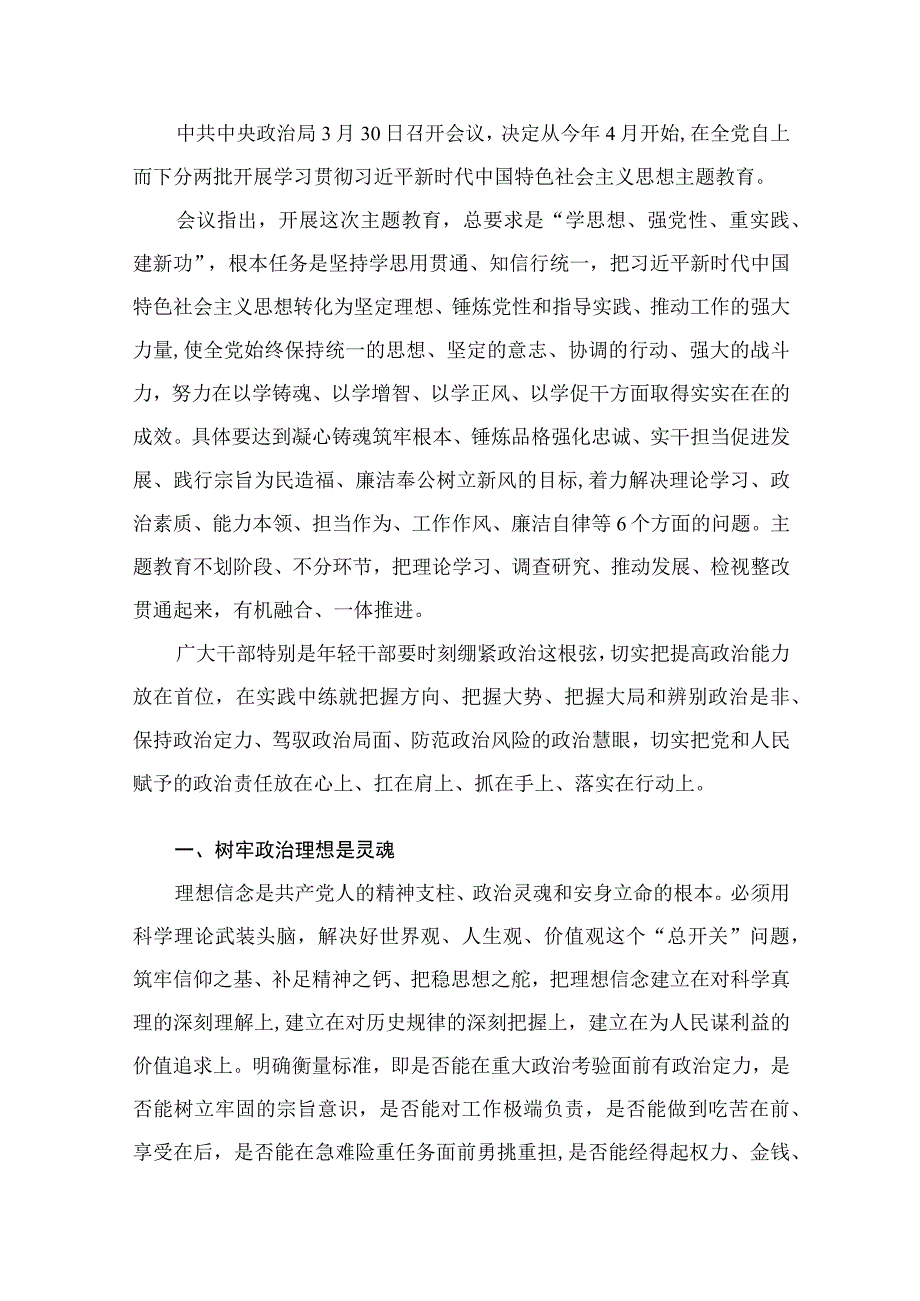 中共中央政治局3月30日召开会议，决定从今年4月开始,在全党自上而下分两批开展学习贯彻习近平新时代中国特色社会主义思想主题教育。

会议指出，开展这次主题教育，总要求是“学思想、强党性、重实践、建新功”，根本任务是坚持学思用贯通、知信行统一，把习近平新时代中国特色社会主义思想转化为坚定理想、锤炼党性和指导实践、推动工作的强大力量,使全党始终保持统一的思想、坚定的意志、协调的行动、强大的战斗力，努力在以学铸魂、以学增智、以学正风、以学促干方面取得实实在在的成效。具体要达到凝心铸魂筑牢根本、锤炼品格强化忠诚、实干担当促进发展、践行宗旨为民造福、廉洁奉公树立新风的目标,着力解决理论学习、政治素质、能力本领、担当作为、工作作风、廉洁自律等6个方面的问题。主题教育不划阶段、不分环节，把理论学习、调查研究、推动发展、检视整改贯通起来，有机融合、一体推进。

广大干部特别是年轻干部要时刻绷紧政治这根弦，切实把提高政治能力放在首位，在实践中练就把握方向、把握大势、把握大局和辨别政治是非、保持政治定力、驾驭政治局面、防范政治风险的政治慧眼，切实把党和人民赋予的政治责任放在心上、扛在肩上、抓在手上、落实在行动上。

一、树牢政治理想是灵魂

理想信念是共产党人的精神支柱、政治灵魂和安身立命的根本。必须用科学理论武装头脑，解决好世界观、人生观、价值观这个“总开关”问题，筑牢信仰之基、补足精神之钙、把稳思想之舵，把理想信念建立在对科学真理的深刻理解上，建立在对历史规律的深刻把握上，建立在为人民谋利益的价值追求上。明确衡量标准，即是否能在重大政治考验面前有政治定力，是否能树立牢固的宗旨意识，是否能对工作极端负责，是否能做到吃苦在前、享受在后，是否能在急难险重任务面前勇挑重担，是否能经得起权力、金钱、